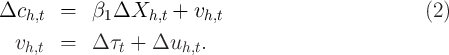 $\Delta c_{h,t} = \beta_1 \Delta X_{h,t} + v_{h,t}$ (2)

$v_{h,t} = \Delta \tau_t + \Delta u_{h,t}.$